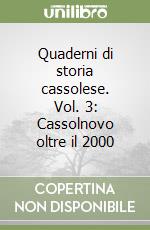 unilibro

Quaderni di storia cassolese. Vol. 3: Cassolnovo oltre il 2000

COPERTINA NON DISPONIBILE